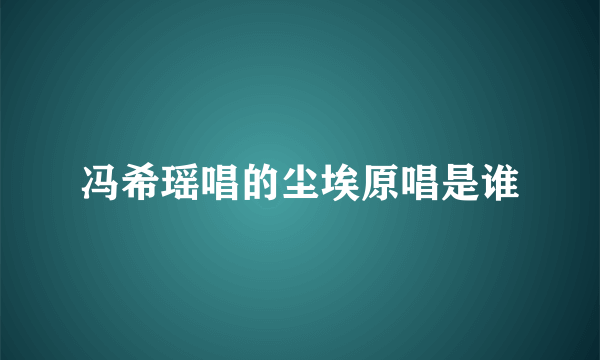 冯希瑶唱的尘埃原唱是谁